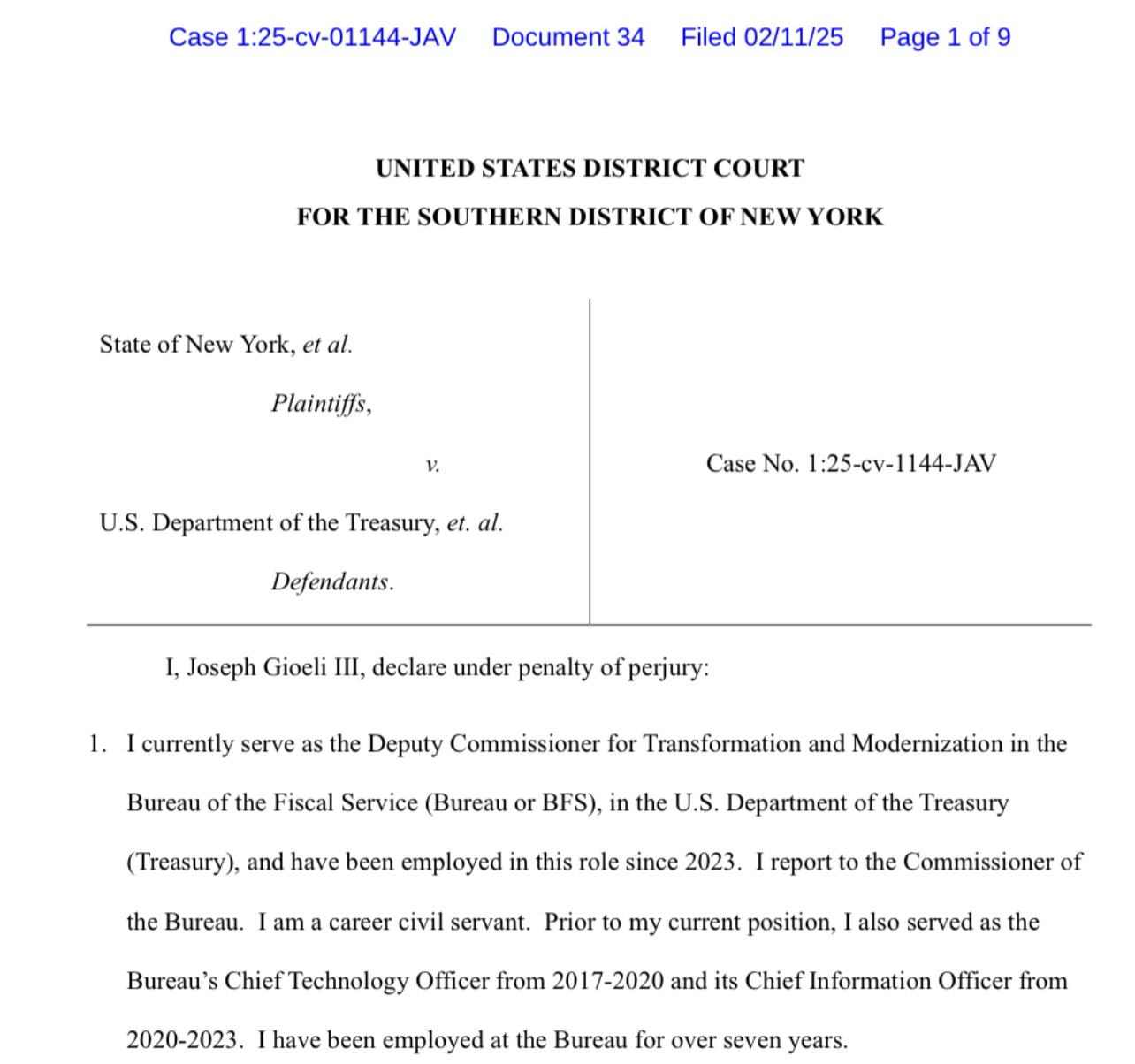 Case 1:25-cv-01144-JAV Document 34 Filed 02/11/25 Page 1 of 9

UNITED STATES DISTRICT COURT
FOR THE SOUTHERN DISTRICT OF NEW YORK

State of New York, et al.

Plaintiffs,

v.

U.S. Department of the Treasury, et. al.

Defendants.

Case No. 1:25-cv-1144-JAV

I, Joseph Gioeli III, declare under penalty of perjury:

1. I currently serve as the Deputy Commissioner for Transformation and Modernization in the Bureau of the Fiscal Service (Bureau or BFS), in the U.S. Department of the Treasury (Treasury), and have been employed in this role since 2023. I report to the Commissioner of the Bureau. I am a career civil servant. Prior to my current position, I also served as the Bureau's Chief Technology Officer from 2017-2020 and its Chief Information Officer from 2020-2023. I have been employed at the Bureau for over seven years.